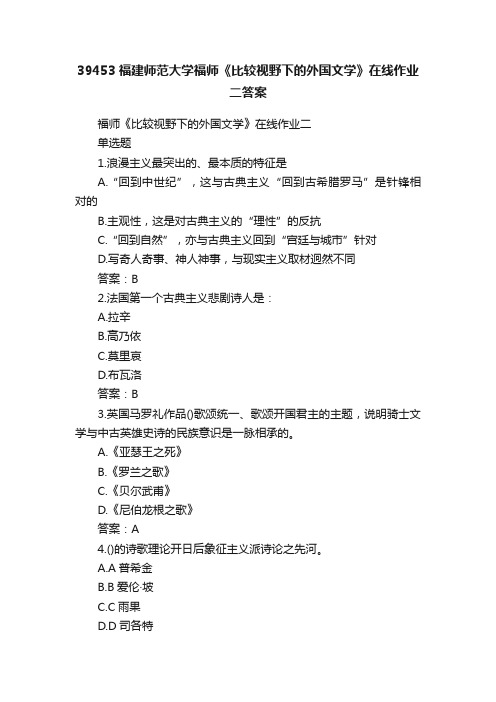 39453 福建师范大学福师《比较视野下的外国文学》在线作业二答案

福师《比较视野下的外国文学》在线作业二

单选题

1.浪漫主义最突出的、最本质的特征是

A.“回到中世纪”，这与古典主义“回到古希腊罗马”是针锋相对的

B.主观性，这是对古典主义的“理性”的反抗

C.“回到自然”，亦与古典主义回到“宫廷与城市”针对

D.写奇人奇事、神人神事，与现实主义取材迥然不同

答案：B

2.法国第一个古典主义悲剧诗人是：

A.拉辛

B.高乃依

C.莫里哀

D.布瓦洛

答案：B

3.英国马罗礼作品()歌颂统一、歌颂开国君主的主题，说明骑士文学与中古英雄史诗的民族意识是一脉相承的。

A.《亚瑟王之死》

B.《罗兰之歌》

C.《贝尔武甫》

D.《尼伯龙根之歌》

答案：A

4.()的诗歌理论开日后象征主义派诗论之先河。

A.A 普希金

B.B 爱伦·坡

C.C 雨果

D.D 司各特